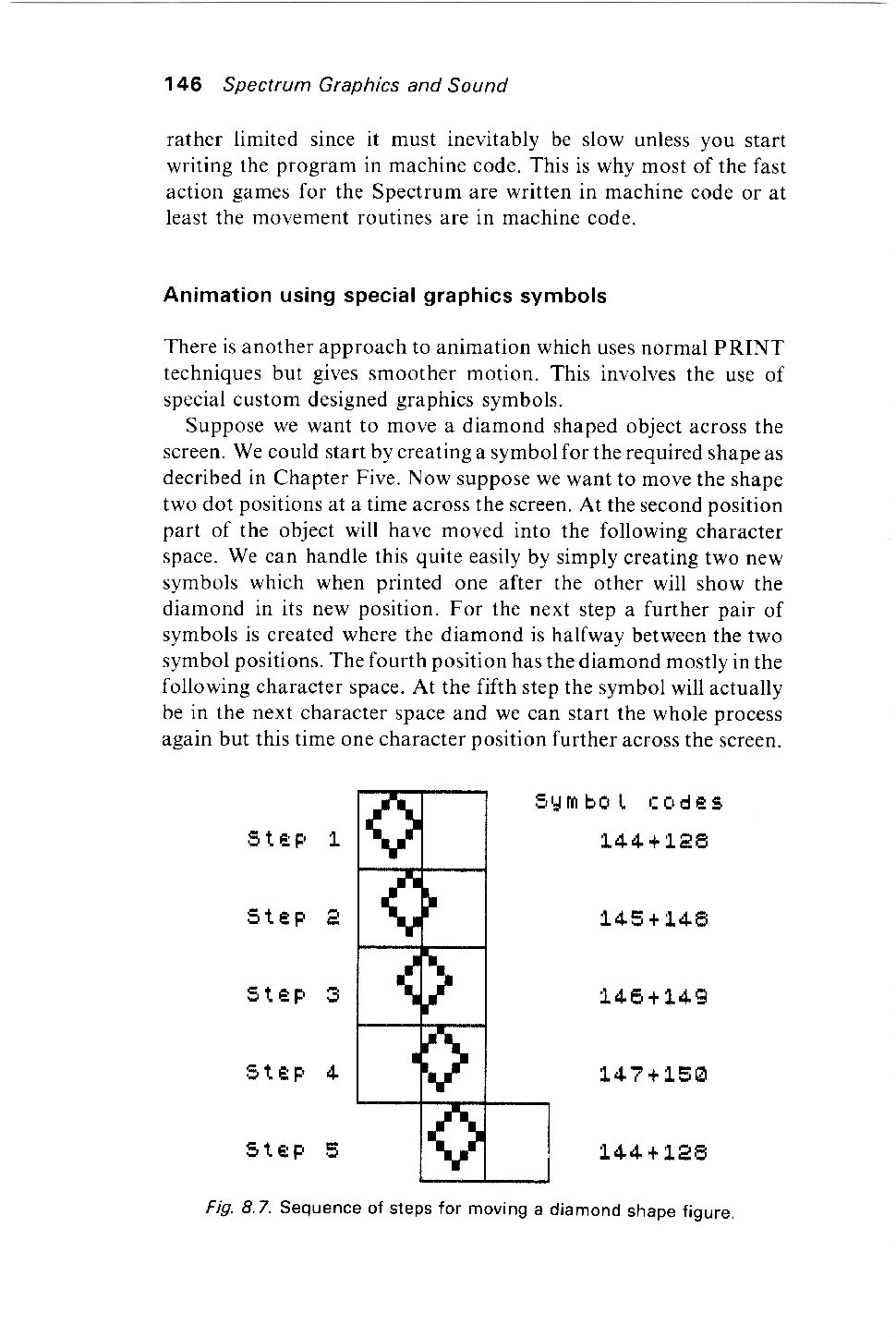 146 Spectrum Graphics and Sound

rather limited since it must inevitably be slow unless you start writing the program in machine code. This is why most of the fast action games for the Spectrum are written in machine code or at least the movement routines are in machine code.

Animation using special graphics symbols

There is another approach to animation which uses normal PRINT techniques but gives smoother motion. This involves the use of special custom designed graphics symbols.

Suppose we want to move a diamond shaped object across the screen. We could start by creating a symbol for the required shape as decribed in Chapter Five. Now suppose we want to move the shape two dot positions at a time across the screen. At the second position part of the object will have moved into the following character space. We can handle this quite easily by simply creating two new symbols which when printed one after the other will show the diamond in its new position. For the next step a further pair of symbols is created where the diamond is halfway between the two symbol positions. The fourth position has the diamond mostly in the following character space. At the fifth step the symbol will actually be in the next character space and we can start the whole process again but this time one character position further across the screen.

Symbol codes
Step 1 144+128
Step 2 145+148
Step 3 146+149
Step 4 147+150
Step 5 144+128

Fig. 8.7. Sequence of steps for moving a diamond shape figure.